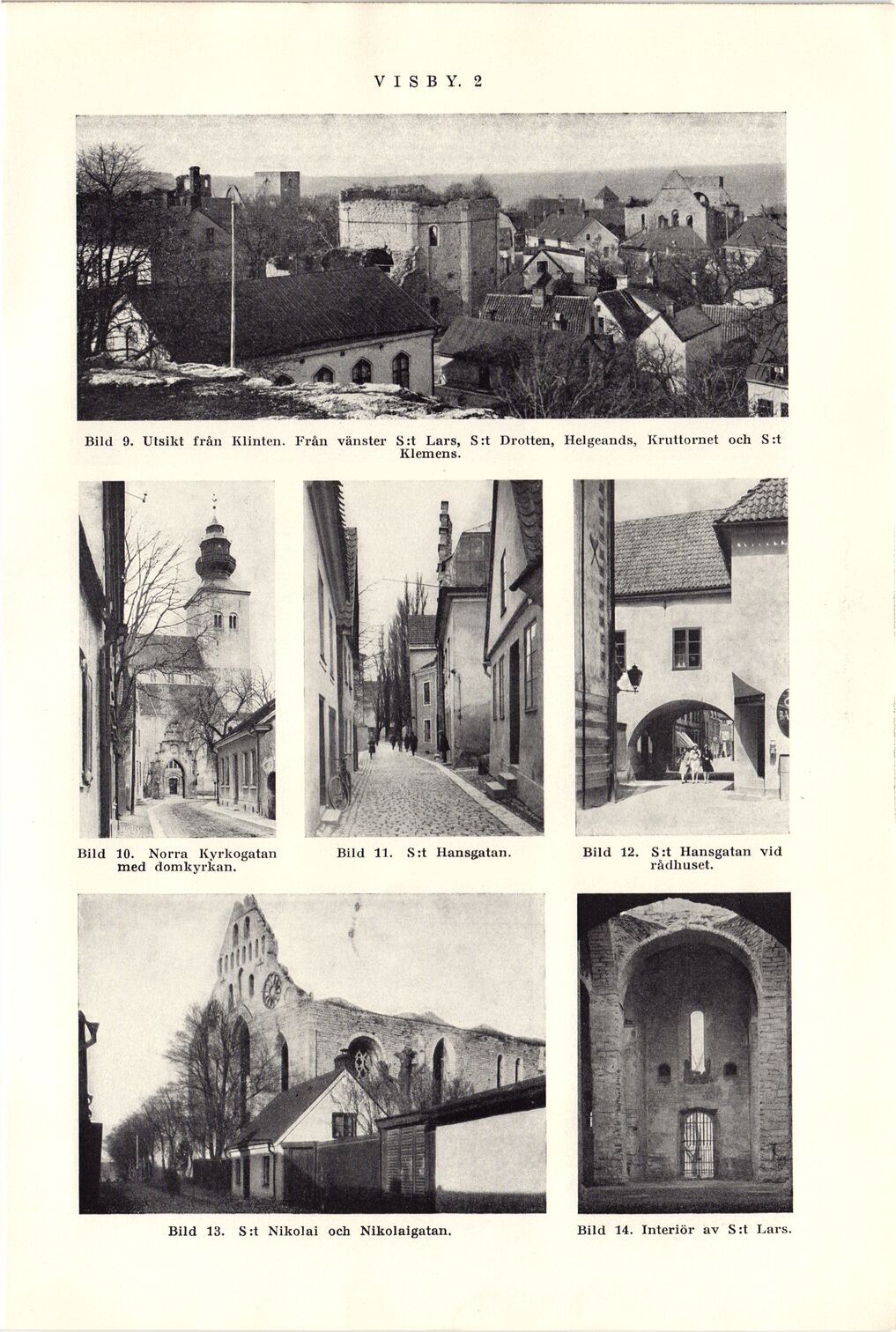 VISBY. 2

Bild 9. Utsikt från Klinten. Från vänster S:t Lars, S:t Drotten, Helgeands, Kruttornet och S:t Klemens.

Bild 10. Norra Kyrkogatan med domkyrkan.

Bild 11. S:t Hansgatan.

Bild 12. S:t Hansgatan vid rådhuset.

Bild 13. S:t Nikolai och Nikolaigatan.

Bild 14. Interiör av S:t Lars.